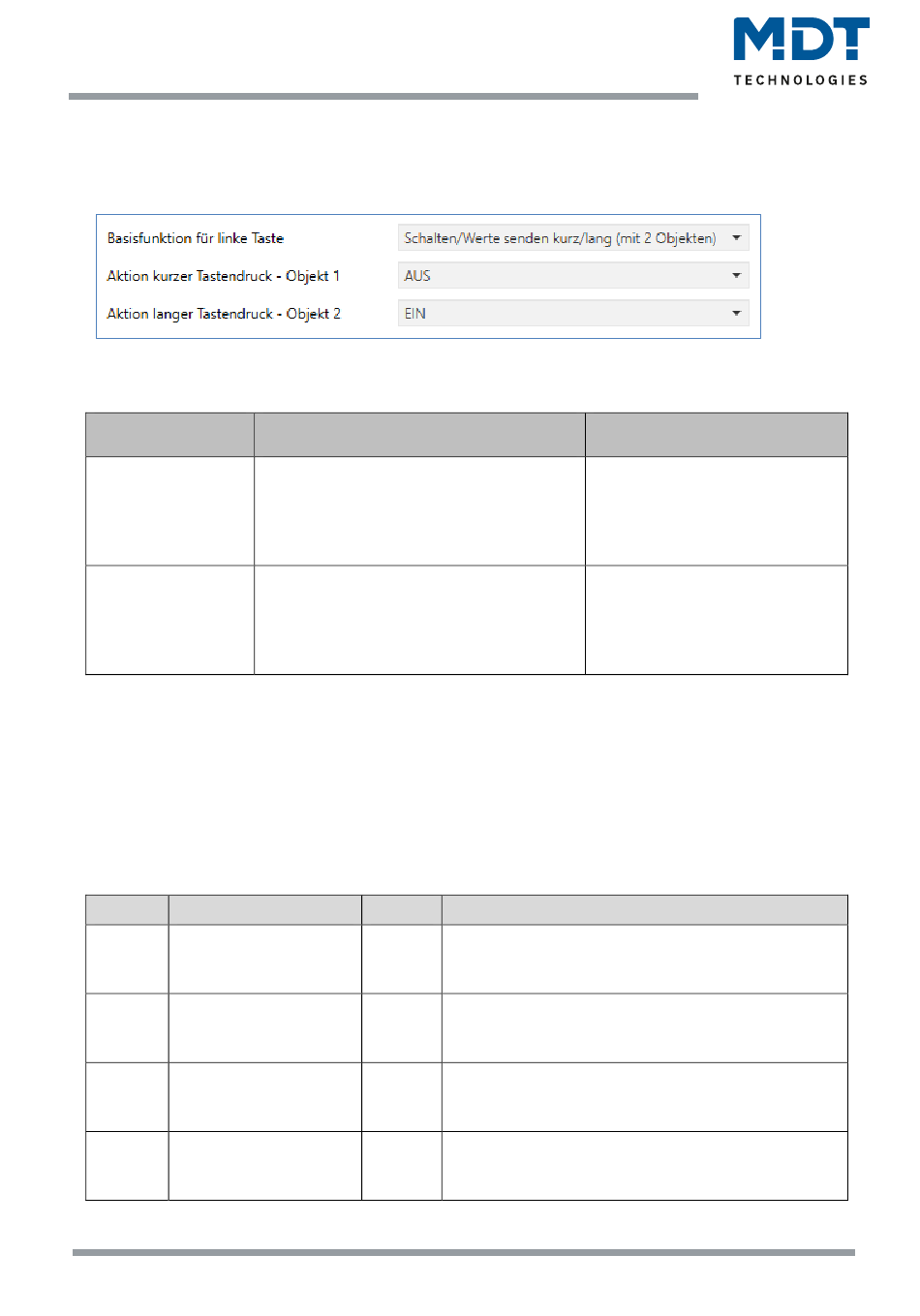 MDT
TECHNOLOGIES

Basisfunktion für linke Taste
Schalten/Werte senden kurz/lang (mit 2 Objekten)
Aktion kurzer Tastendruck - Objekt 1
AUS
Aktion langer Tastendruck - Objekt 2
EIN